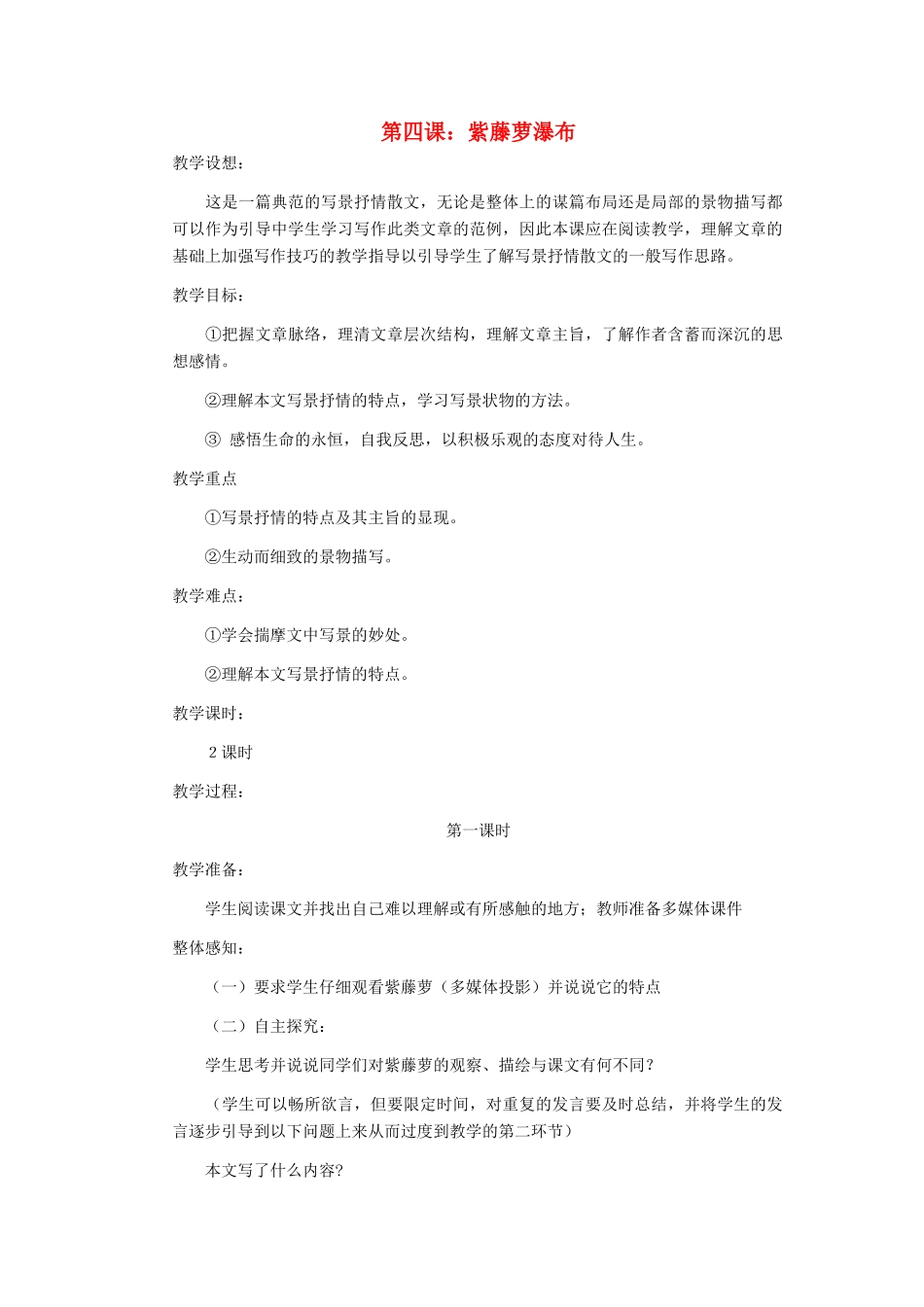 第四课：紫藤萝瀑布

教学设想：

这是一篇典范的写景抒情散文，无论是整体上的谋篇布局还是局部的景物描写都可以作为引导中学生学习写作此类文章的范例，因此本课应在阅读教学，理解文章的基础上加强写作技巧的教学指导以引导学生了解写景抒情散文的一般写作思路。

教学目标：

①把握文章脉络，理清文章层次结构，理解文章主旨，了解作者含蓄而深沉的思想感情。

②理解本文写景抒情的特点，学习写景状物的方法。

③ 感悟生命的永恒，自我反思，以积极乐观的态度对待人生。

教学重点

①写景抒情的特点及其主旨的显现。

②生动而细致的景物描写。

教学难点：

①学会揣摩文中写景的妙处。

②理解本文写景抒情的特点。

教学课时：

2 课时

教学过程：

第一课时

教学准备：

学生阅读课文并找出自己难以理解或有所感触的地方；教师准备多媒体课件

整体感知：

（一）要求学生仔细观看紫藤萝（多媒体投影）并说说它的特点

（二）自主探究：

学生思考并说说同学们对紫藤萝的观察、描绘与课文有何不同？

（学生可以畅所欲言，但要限定时间，对重复的发言要及时总结，并将学生的发言逐步引导到以下问题上来从而过度到教学的第二环节）

本文写了什么内容?